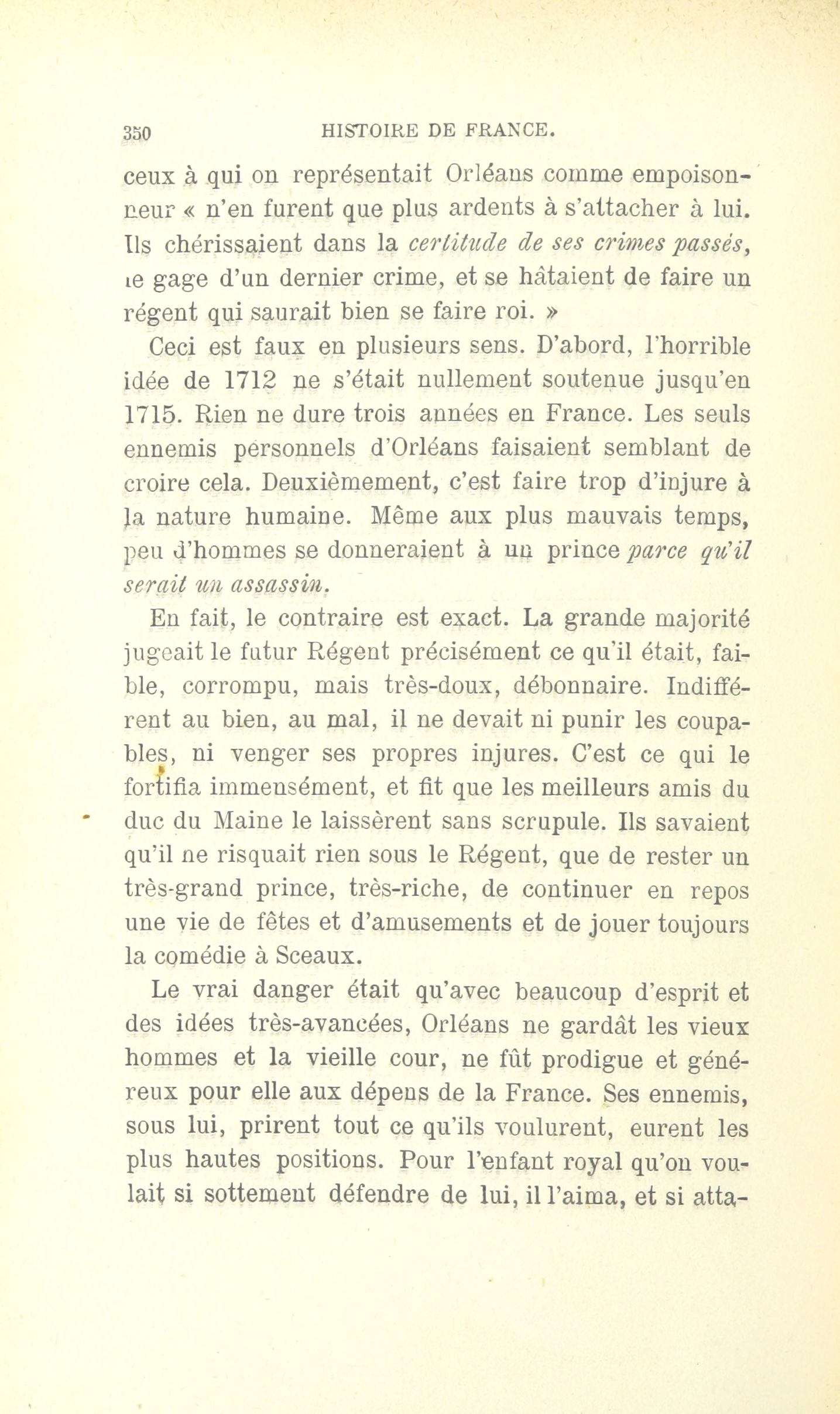 350 HISTOIRE DE FRANCE.

ceux à qui on représentait Orléans comme empoisonneur « n'en furent que plus ardents à s'attacher à lui. Ils chérissaient dans la certitude de ses crimes passés, le gage d'un dernier crime, et se hâtaient de faire un régent qui saurait bien se faire roi. »

Ceci est faux en plusieurs sens. D'abord, l'horrible idée de 1712 ne s'était nullement soutenue jusqu'en 1715. Rien ne dure trois années en France. Les seuls ennemis personnels d'Orléans faisaient semblant de croire cela. Deuxièmement, c'est faire trop d'injure à la nature humaine. Même aux plus mauvais temps, peu d'hommes se donneraient à un prince parce qu'il serait un assassin.

En fait, le contraire est exact. La grande majorité jugeait le futur Régent précisément ce qu'il était, faible, corrompu, mais très-doux, débonnaire. Indifférent au bien, au mal, il ne devait ni punir les coupables, ni venger ses propres injures. C'est ce qui le fortifia immensément, et fit que les meilleurs amis du duc du Maine le laissèrent sans scrupule. Ils savaient qu'il ne risquait rien sous le Régent, que de rester un très-grand prince, très-riche, de continuer en repos une vie de fêtes et d'amusements et de jouer toujours la comédie à Sceaux.

Le vrai danger était qu'avec beaucoup d'esprit et des idées très-avancées, Orléans ne gardât les vieux hommes et la vieille cour, ne fût prodigue et généreux pour elle aux dépens de la France. Ses ennemis, sous lui, prirent tout ce qu'ils voulurent, eurent les plus hautes positions. Pour l'enfant royal qu'on voulait si sottement défendre de lui, il l'aima, et si atta-